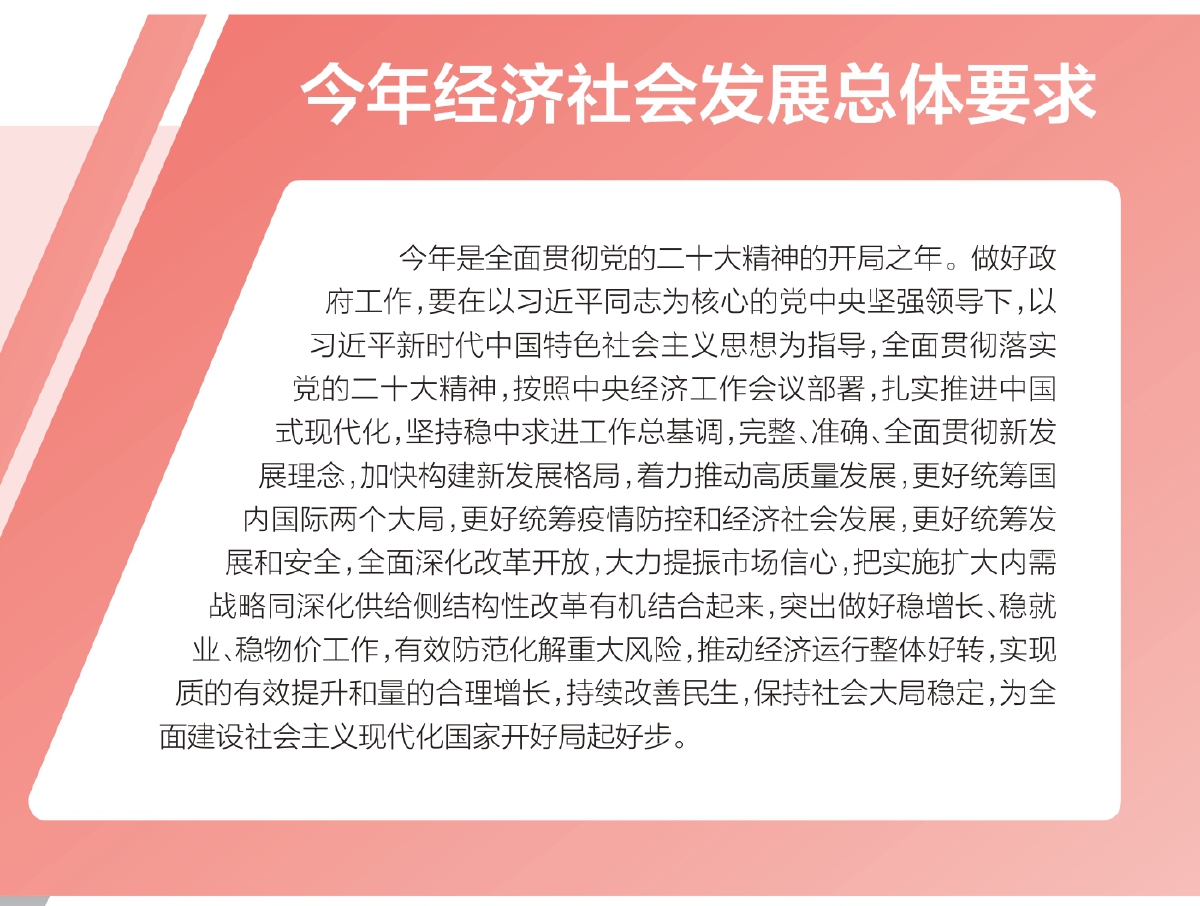 今年经济社会发展总体要求

今年是全面贯彻党的二十大精神的开局之年。做好政府工作，要在以习近平同志为核心的党中央坚强领导下，以习近平新时代中国特色社会主义思想为指导，全面贯彻落实党的二十大精神，按照中央经济工作会议部署，扎实推进中国式现代化，坚持稳中求进工作总基调，完整、准确、全面贯彻新发展理念，加快构建新发展格局，着力推动高质量发展，更好统筹国内国际两个大局，更好统筹疫情防控和经济社会发展，更好统筹发展和安全，全面深化改革开放，大力提振市场信心，把实施扩大内需战略同深化供给侧结构性改革有机结合起来，突出做好稳增长、稳就业、稳物价工作，有效防范化解重大风险，推动经济运行整体好转，实现质的有效提升和量的合理增长，持续改善民生，保持社会大局稳定，为全面建设社会主义现代化国家开好局起好步。